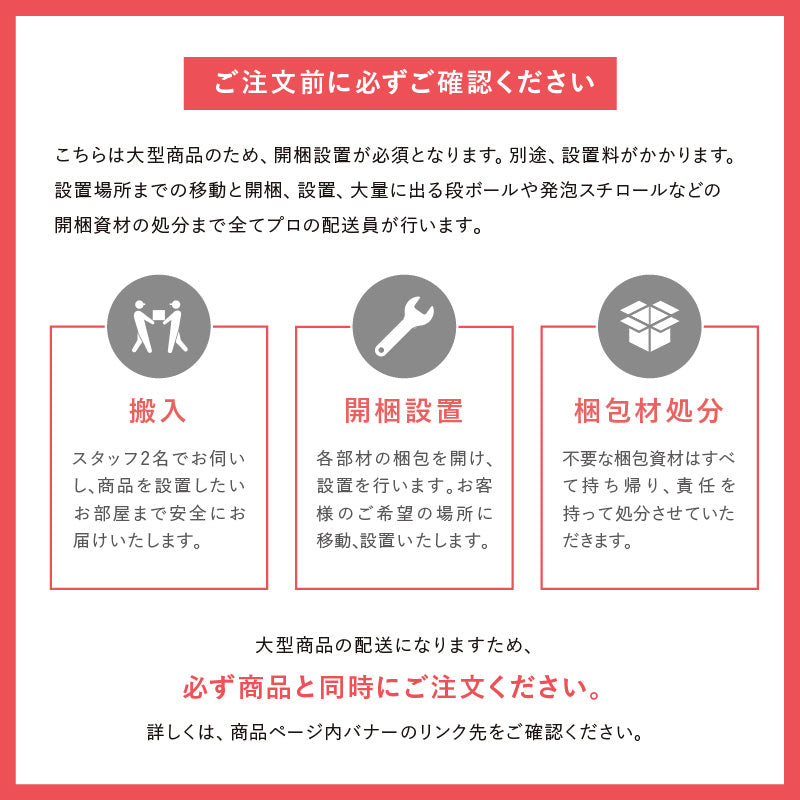 ご注文前に必ずご確認ください

こちらは大型商品のため、開梱設置が必須となります。別途、設置料がかかります。設置場所までの移動と開梱、設置、大量に出る段ボールや発泡スチロールなどの開梱資材の処分まで全てプロの配送員が行います。

搬入

スタッフ2名でお伺いし、商品を設置したいお部屋まで安全にお届けいたします。

開梱設置

各部材の梱包を開け、設置を行います。お客様のご希望の場所に移動、設置いたします。

梱包材処分

不要な梱包資材はすべて持ち帰り、責任を持って処分させていただきます。

大型商品の配送になりますため、

必ず商品と同時にご注文ください。

詳しくは、商品ページ内バナーのリンク先をご確認ください。